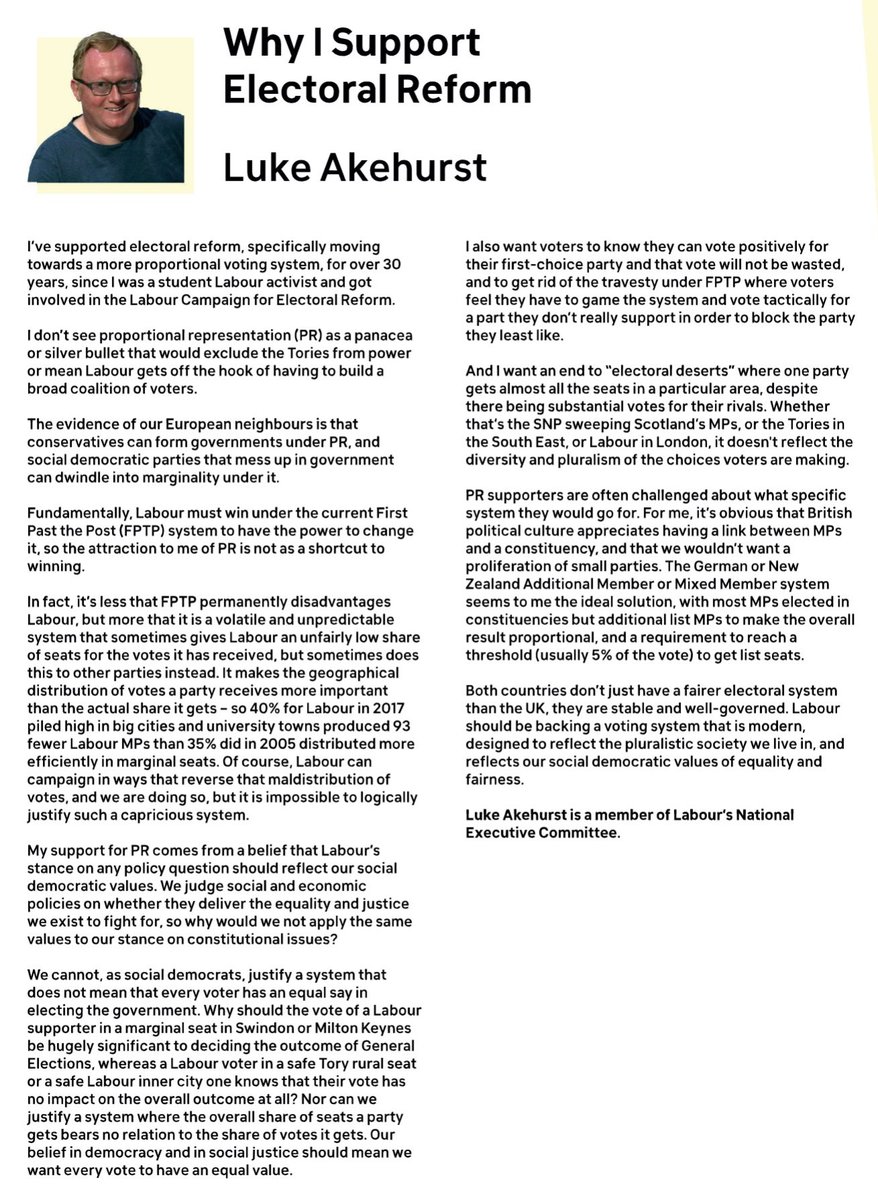 Why I Support Electoral Reform

Luke Akehurst

I've supported electoral reform, specifically moving towards a more proportional voting system, for over 30 years, since I was a student Labour activist and got involved in the Labour Campaign for Electoral Reform.

I don't see proportional representation (PR) as a panacea or silver bullet that would exclude the Tories from power or mean Labour gets off the hook of having to build a broad coalition of voters.

The evidence of our European neighbours is that conservatives can form governments under PR, and social democratic parties that mess up in government can dwindle into marginality under it.

Fundamentally, Labour must win under the current First Past the Post (FPTP) system to have the power to change it, so the attraction to me of PR is not as a shortcut to winning.

In fact, it's less that FPTP permanently disadvantages Labour, but more that it is a volatile and unpredictable system that sometimes gives Labour an unfairly low share of seats for the votes it has received, but sometimes does this to other parties instead. It makes the geographical distribution of votes a party receives more important than the actual share it gets – so 40% for Labour in 2017 piled high in big cities and university towns produced 93 fewer Labour MPs than 35% did in 2005 distributed more efficiently in marginal seats. Of course, Labour can campaign in ways that reverse that maldistribution of votes, and we are doing so, but it is impossible to logically justify such a capricious system.

My support for PR comes from a belief that Labour's stance on any policy question should reflect our social democratic values. We judge social and economic policies on whether they deliver the equality and justice we exist to fight for, so why would we not apply the same values to our stance on constitutional issues?

We cannot, as social democrats, justify a system that does not mean that every voter has an equal say in electing the government. Why should the vote of a Labour supporter in a marginal seat in Swindon or Milton Keynes be hugely significant to deciding the outcome of General Elections, whereas a Labour voter in a safe Tory rural seat or a safe Labour inner city one knows that their vote has no impact on the overall outcome at all? Nor can we justify a system where the overall share of seats a party gets bears no relation to the share of votes it gets. Our belief in democracy and in social justice should mean we want every vote to have an equal value.

I also want voters to know they can vote positively for their first-choice party and that vote will not be wasted, and to get rid of the travesty under FPTP where voters feel they have to game the system and vote tactically for a part they don't really support in order to block the party they least like.

And I want an end to "electoral deserts" where one party gets almost all the seats in a particular area, despite there being substantial votes for their rivals. Whether that's the SNP sweeping Scotland's MPs, or the Tories in the South East, or Labour in London, it doesn't reflect the diversity and pluralism of the choices voters are making.

PR supporters are often challenged about what specific system they would go for. For me, it's obvious that British political culture appreciates having a link between MPs and a constituency, and that we wouldn't want a proliferation of small parties. The German or New Zealand Additional Member or Mixed Member system seems to me the ideal solution, with most MPs elected in constituencies but additional list MPs to make the overall result proportional, and a requirement to reach a threshold (usually 5% of the vote) to get list seats.

Both countries don't just have a fairer electoral system than the UK, they are stable and well-governed. Labour should be backing a voting system that is modern, designed to reflect the pluralistic society we live in, and reflects our social democratic values of equality and fairness.

Luke Akehurst is a member of Labour's National Executive Committee.